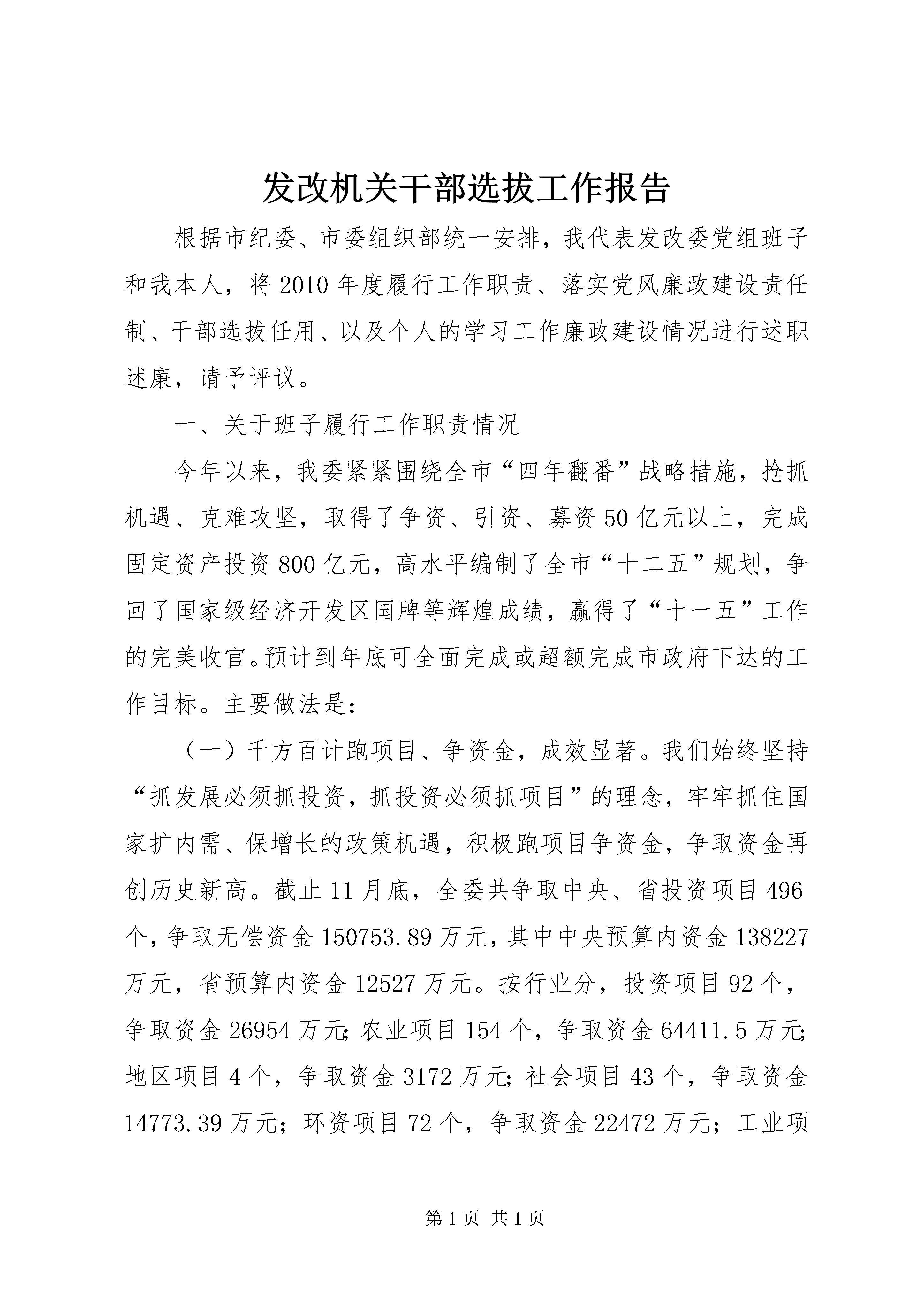 发改机关干部选拔工作报告

根据市纪委、市委组织部统一安排，我代表发改委党组班子和我本人，将2010年度履行工作职责、落实党风廉政建设责任制、干部选拔任用、以及个人的学习工作廉政建设情况进行述职述廉，请予评议。

一、关于班子履行工作职责情况

今年以来，我委紧紧围绕全市“四年翻番”战略措施，抢抓机遇、克难攻坚，取得了争资、引资、募资50亿元以上，完成固定资产投资800亿元，高水平编制了全市“十二五”规划，争回了国家级经济开发区国牌等辉煌成绩，赢得了“十一五”工作的完美收官。预计到年底可全面完成或超额完成市政府下达的工作目标。主要做法是：

（一）千方百计跑项目、争资金，成效显著。我们始终坚持“抓发展必须抓投资，抓投资必须抓项目”的理念，牢牢抓住国家扩内需、保增长的政策机遇，积极跑项目争资金，争取资金再创历史新高。截止11月底，全委共争取中央、省投资项目496个，争取无偿资金150753.89万元，其中中央预算内资金138227万元，省预算内资金12527万元。按行业分，投资项目92个，争取资金26954万元；农业项目154个，争取资金64411.5万元；地区项目4个，争取资金3172万元；社会项目43个，争取资金14773.39万元；环资项目72个，争取资金22472万元；工业项

第1页 共1页